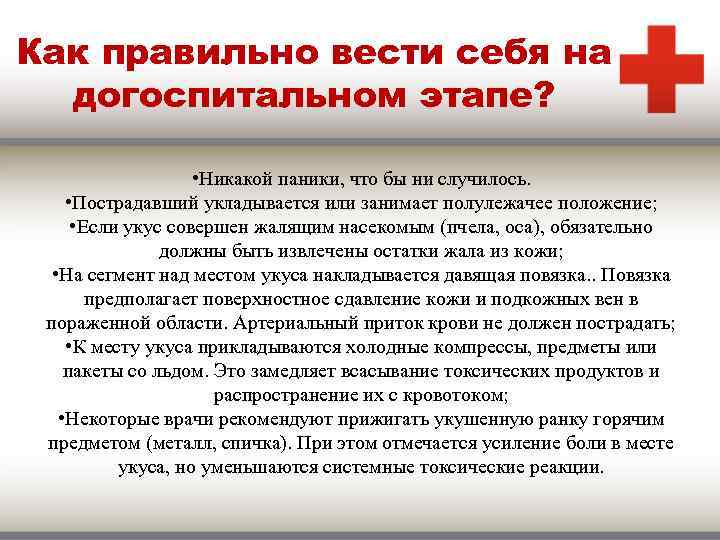 Как правильно вести себя на догоспитальном этапе?

•Никакой паники, что бы ни случилось.
•Пострадавший укладывается или занимает полулежачее положение;
•Если укус совершен жалящим насекомым (пчела, оса), обязательно должны быть извлечены остатки жала из кожи;
•На сегмент над местом укуса накладывается давящая повязка.. Повязка предполагает поверхностное сдавление кожи и подкожных вен в пораженной области. Артериальный приток крови не должен пострадать;
•К месту укуса прикладываются холодные компрессы, предметы или пакеты со льдом. Это замедляет всасывание токсических продуктов и распространение их с кровотоком;
•Некоторые врачи рекомендуют прижигать укушенную ранку горячим предметом (металл, спичка). При этом отмечается усиление боли в месте укуса, но уменьшаются системные токсические реакции.